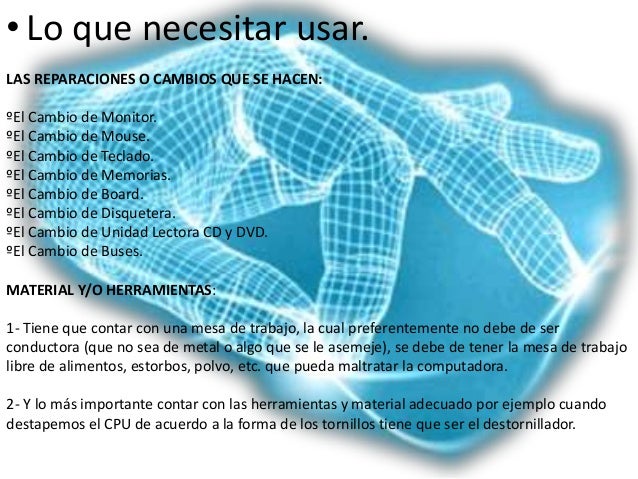 • Lo que necesitar usar.

LAS REPARACIONES O CAMBIOS QUE SE HACEN:

ºEl Cambio de Monitor.
ºEl Cambio de Mouse.
ºEl Cambio de Teclado.
ºEl Cambio de Memorias.
ºEl Cambio de Board.
ºEl Cambio de Disquetera.
ºEl Cambio de Unidad Lectora CD y DVD.
ºEl Cambio de Buses.

MATERIAL Y/O HERRAMIENTAS:

1- Tiene que contar con una mesa de trabajo, la cual preferentemente no debe de ser conductora (que no sea de metal o algo que se le asemeje), se debe de tener la mesa de trabajo libre de alimentos, estorbos, polvo, etc. que pueda maltratar la computadora.

2- Y lo más importante contar con las herramientas y material adecuado por ejemplo cuando destapemos el CPU de acuerdo a la forma de los tornillos tiene que ser el destornillador.